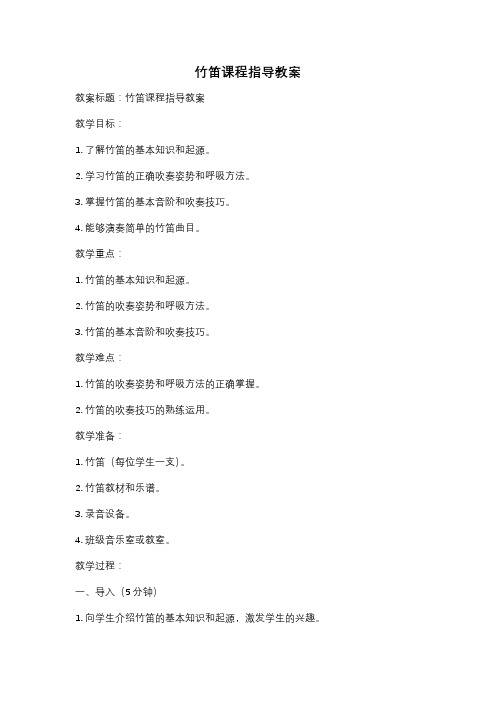 竹笛课程指导教案

教案标题：竹笛课程指导教案

教学目标：

1. 了解竹笛的基本知识和起源。

2. 学习竹笛的正确吹奏姿势和呼吸方法。

3. 掌握竹笛的基本音阶和吹奏技巧。

4. 能够演奏简单的竹笛曲目。

教学重点：

1. 竹笛的基本知识和起源。

2. 竹笛的吹奏姿势和呼吸方法。

3. 竹笛的基本音阶和吹奏技巧。

教学难点：

1. 竹笛的吹奏姿势和呼吸方法的正确掌握。

2. 竹笛的吹奏技巧的熟练运用。

教学准备：

1. 竹笛（每位学生一支）。

2. 竹笛教材和乐谱。

3. 录音设备。

4. 班级音乐室或教室。

教学过程：

一、导入（5分钟）

1. 向学生介绍竹笛的基本知识和起源，激发学生的兴趣。